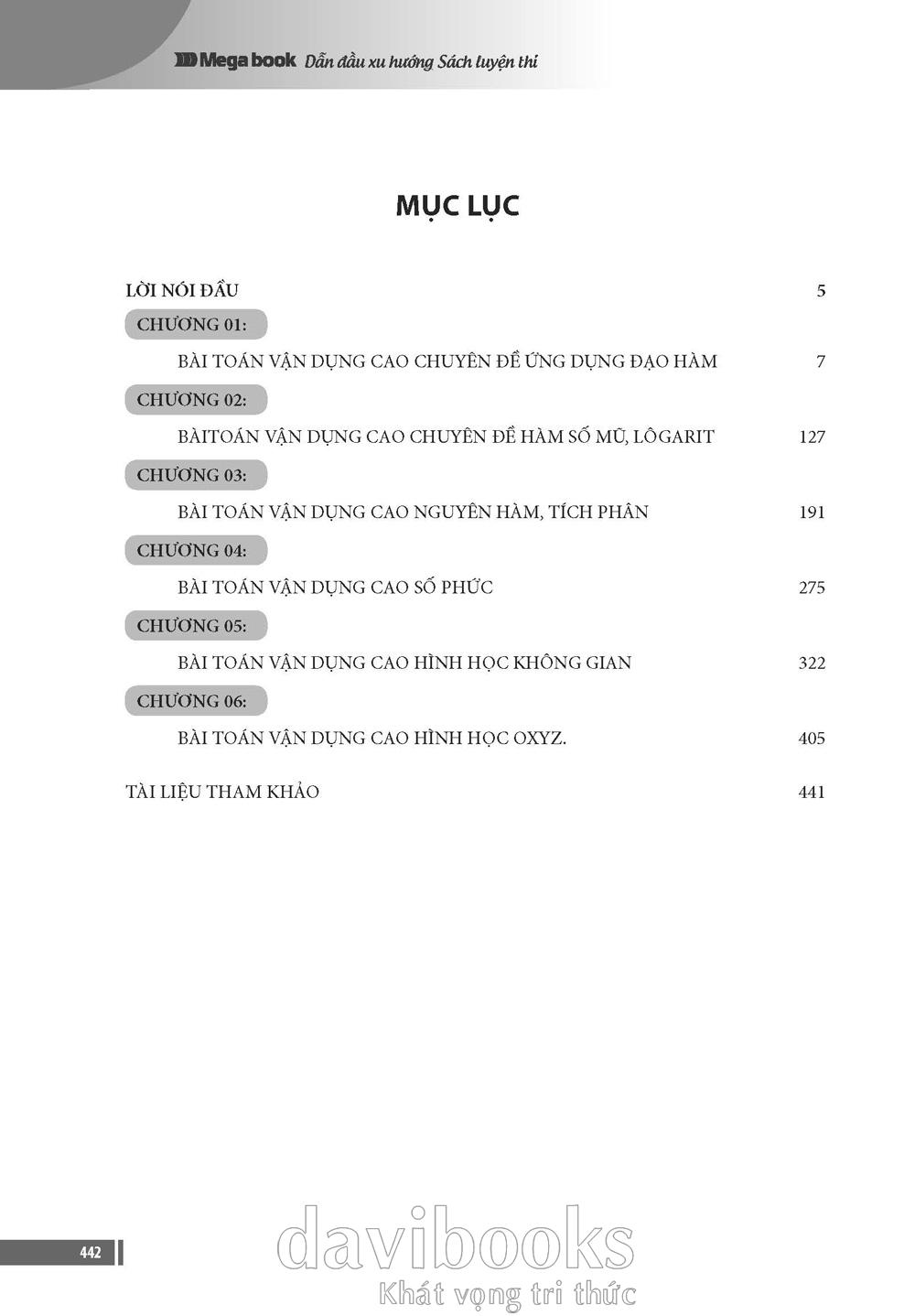 Mega book Dẫn đầu xu hướng Sách luyện thi

MỤC LỤC

LỜI NÓI ĐẦU 5

CHƯƠNG 01:

BÀI TOÁN VẬN DỤNG CAO CHUYÊN ĐỀ ỨNG DỤNG ĐẠO HÀM 7

CHƯƠNG 02:

BÀITOÁN VẬN DỤNG CAO CHUYÊN ĐỀ HÀM SỐ MŨ, LÔGARIT 127

CHƯƠNG 03:

BÀI TOÁN VẬN DỤNG CAO NGUYÊN HÀM, TÍCH PHÂN 191

CHƯƠNG 04:

BÀI TOÁN VẬN DỤNG CAO SỐ PHỨC 275

CHƯƠNG 05:

BÀI TOÁN VẬN DỤNG CAO HÌNH HỌC KHÔNG GIAN 322

CHƯƠNG 06:

BÀI TOÁN VẬN DỤNG CAO HÌNH HỌC OXYZ. 405

TÀI LIỆU THAM KHẢO 441

442

davibooks
Khát vọng tri thức